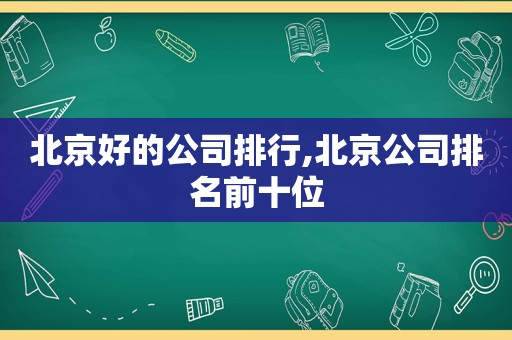 北京好的公司排行,北京公司排名前十位